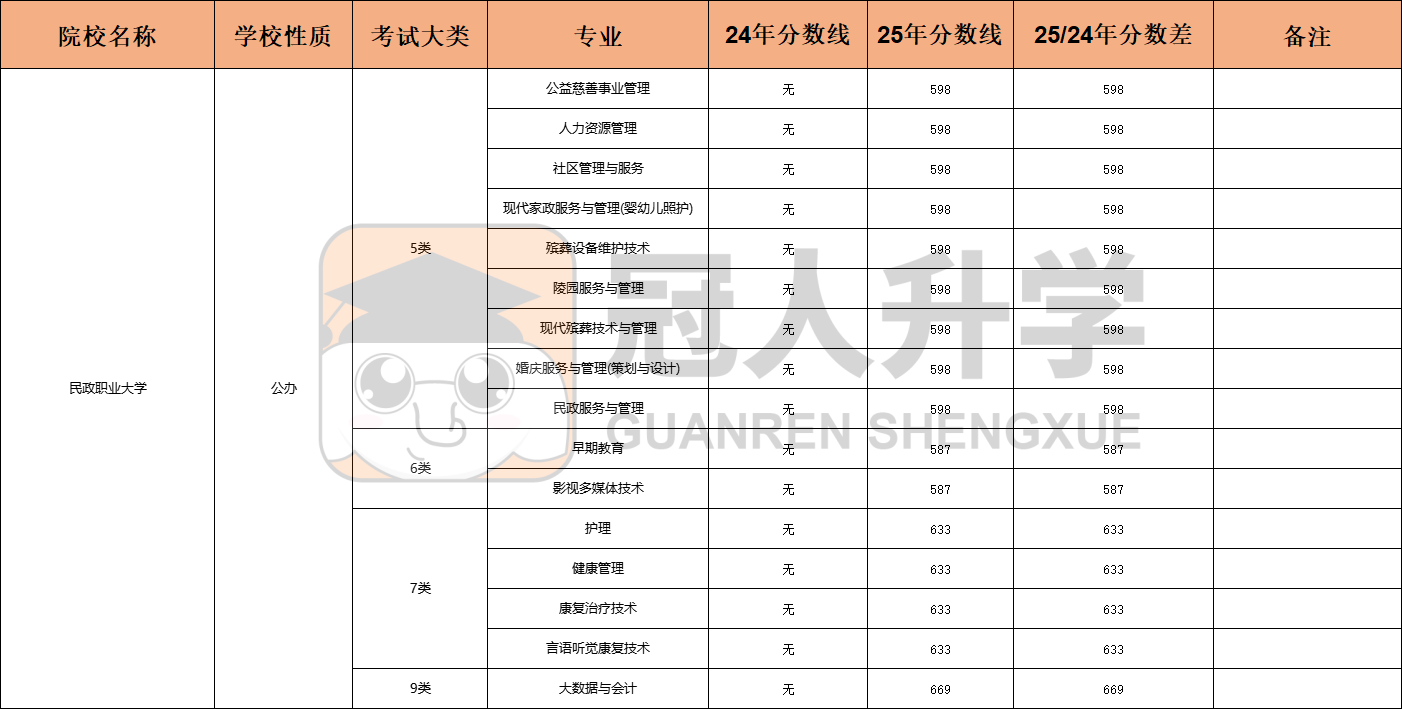 | 院校名称 | 学校性质 | 考试大类 | 专业 | 24年分数线 | 25年分数线 | 25/24年分数差 | 备注 |
|---|---|---|---|---|---|---|---|
| 民政职业大学 | 公办 | 5类 | 公益慈善事业管理 | 无 | 598 | 598 | |
| | | | 人力资源管理 | 无 | 598 | 598 | |
| | | | 社区管理与服务 | 无 | 598 | 598 | |
| | | | 现代家政服务与管理(婴幼儿照护) | 无 | 598 | 598 | |
| | | | 殡葬设备维护技术 | 无 | 598 | 598 | |
| | | | 陵园服务与管理 | 无 | 598 | 598 | |
| | | | 现代殡葬技术与管理 | 无 | 598 | 598 | |
| | | | 婚庆服务与管理(策划与设计) | 无 | 598 | 598 | |
| | | | 民政服务与管理 | 无 | 598 | 598 | |
| | | 6类 | 早期教育 | 无 | 587 | 587 | |
| | | | 影视多媒体技术 | 无 | 587 | 587 | |
| | | 7类 | 护理 | 无 | 633 | 633 | |
| | | | 健康管理 | 无 | 633 | 633 | |
| | | | 康复治疗技术 | 无 | 633 | 633 | |
| | | | 言语听觉康复技术 | 无 | 633 | 633 | |
| | | 9类 | 大数据与会计 | 无 | 669 | 669 | |

冠人升学
GUANREN SHENGXUE